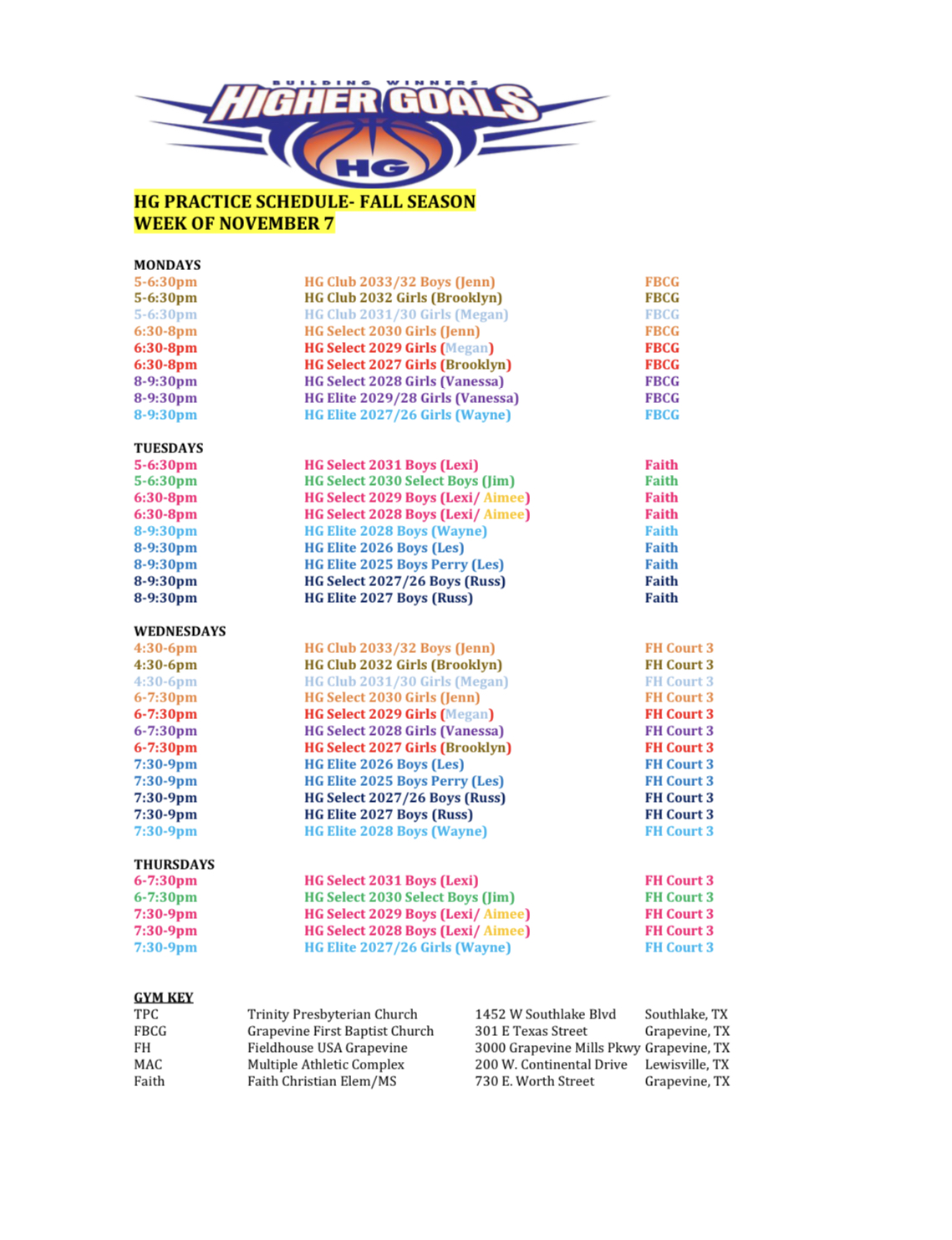 BUILDING WINNERS
HIGHER GOALS
HG

HG PRACTICE SCHEDULE- FALL SEASON
WEEK OF NOVEMBER 7

MONDAYS

| | | |
|---|---|---|
| 5-6:30pm | HG Club 2033/32 Boys (Jenn) | FBCG |
| 5-6:30pm | HG Club 2032 Girls (Brooklyn) | FBCG |
| 5-6:30pm | HG Club 2031/30 Girls (Megan) | FBCG |
| 6:30-8pm | HG Select 2030 Girls (Jenn) | FBCG |
| 6:30-8pm | HG Select 2029 Girls (Megan) | FBCG |
| 6:30-8pm | HG Select 2027 Girls (Brooklyn) | FBCG |
| 8-9:30pm | HG Select 2028 Girls (Vanessa) | FBCG |
| 8-9:30pm | HG Elite 2029/28 Girls (Vanessa) | FBCG |
| 8-9:30pm | HG Elite 2027/26 Girls (Wayne) | FBCG |

TUESDAYS

| | | |
|---|---|---|
| 5-6:30pm | HG Select 2031 Boys (Lexi) | Faith |
| 5-6:30pm | HG Select 2030 Select Boys (Jim) | Faith |
| 6:30-8pm | HG Select 2029 Boys (Lexi/ Aimee) | Faith |
| 6:30-8pm | HG Select 2028 Boys (Lexi/ Aimee) | Faith |
| 8-9:30pm | HG Elite 2028 Boys (Wayne) | Faith |
| 8-9:30pm | HG Elite 2026 Boys (Les) | Faith |
| 8-9:30pm | HG Elite 2025 Boys Perry (Les) | Faith |
| 8-9:30pm | HG Select 2027/26 Boys (Russ) | Faith |
| 8-9:30pm | HG Elite 2027 Boys (Russ) | Faith |

WEDNESDAYS

| | | |
|---|---|---|
| 4:30-6pm | HG Club 2033/32 Boys (Jenn) | FH Court 3 |
| 4:30-6pm | HG Club 2032 Girls (Brooklyn) | FH Court 3 |
| 4:30-6pm | HG Club 2031/30 Girls (Megan) | FH Court 3 |
| 6-7:30pm | HG Select 2030 Girls (Jenn) | FH Court 3 |
| 6-7:30pm | HG Select 2029 Girls (Megan) | FH Court 3 |
| 6-7:30pm | HG Select 2028 Girls (Vanessa) | FH Court 3 |
| 6-7:30pm | HG Select 2027 Girls (Brooklyn) | FH Court 3 |
| 7:30-9pm | HG Elite 2026 Boys (Les) | FH Court 3 |
| 7:30-9pm | HG Elite 2025 Boys Perry (Les) | FH Court 3 |
| 7:30-9pm | HG Select 2027/26 Boys (Russ) | FH Court 3 |
| 7:30-9pm | HG Elite 2027 Boys (Russ) | FH Court 3 |
| 7:30-9pm | HG Elite 2028 Boys (Wayne) | FH Court 3 |

THURSDAYS

| | | |
|---|---|---|
| 6-7:30pm | HG Select 2031 Boys (Lexi) | FH Court 3 |
| 6-7:30pm | HG Select 2030 Select Boys (Jim) | FH Court 3 |
| 7:30-9pm | HG Select 2029 Boys (Lexi/ Aimee) | FH Court 3 |
| 7:30-9pm | HG Select 2028 Boys (Lexi/ Aimee) | FH Court 3 |
| 7:30-9pm | HG Elite 2027/26 Girls (Wayne) | FH Court 3 |

GYM KEY

| | | | |
|---|---|---|---|
| TPC | Trinity Presbyterian Church | 1452 W Southlake Blvd | Southlake, TX |
| FBCG | Grapevine First Baptist Church | 301 E Texas Street | Grapevine, TX |
| FH | Fieldhouse USA Grapevine | 3000 Grapevine Mills Pkwy | Grapevine, TX |
| MAC | Multiple Athletic Complex | 200 W. Continental Drive | Lewisville, TX |
| Faith | Faith Christian Elem/MS | 730 E. Worth Street | Grapevine, TX |